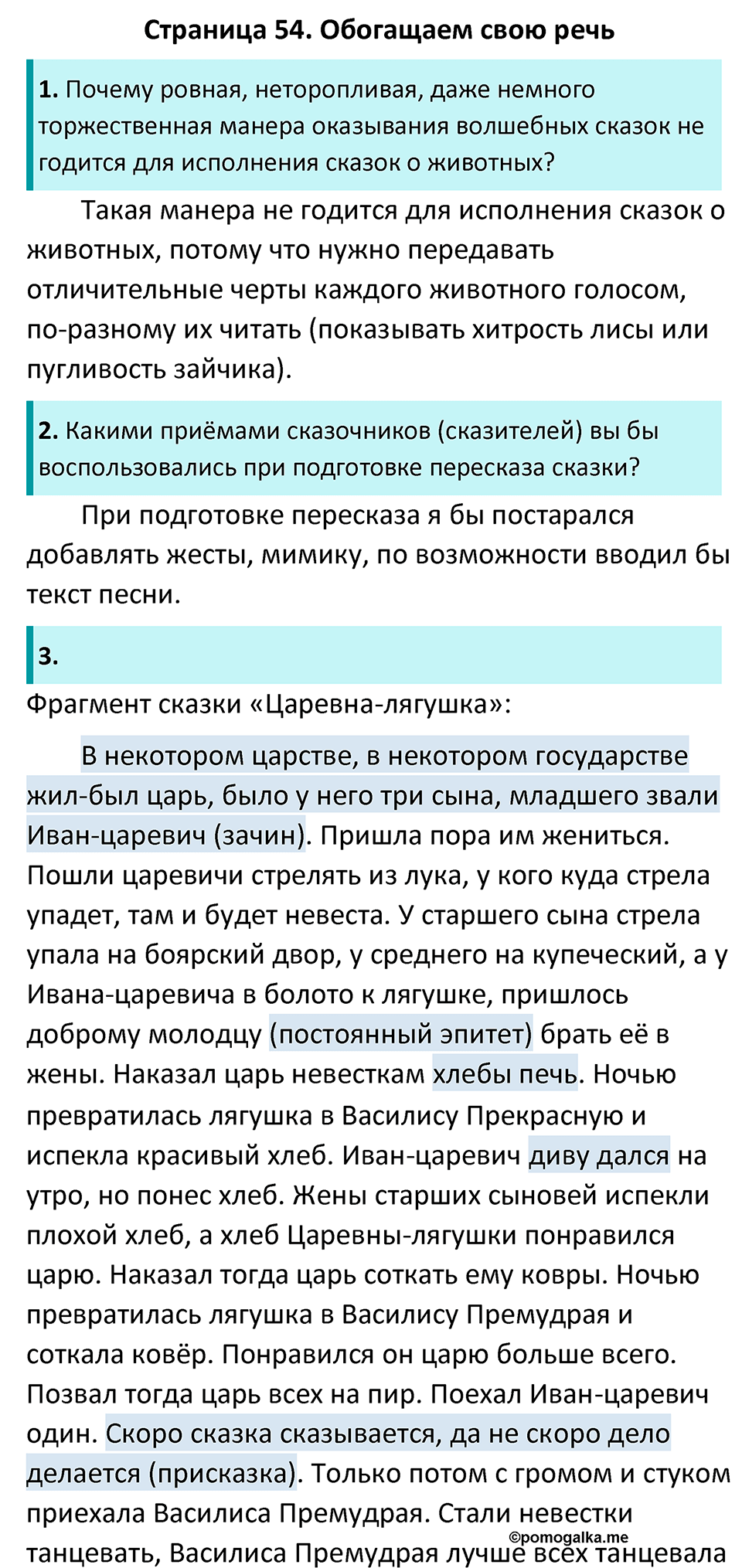 Страница 54. Обогащаем свою речь

1. Почему ровная, неторопливая, даже немного торжественная манера оказывания волшебных сказок не годится для исполнения сказок о животных?

Такая манера не годится для исполнения сказок о животных, потому что нужно передавать отличительные черты каждого животного голосом, по-разному их читать (показывать хитрость лисы или пугливость зайчика).

2. Какими приёмами сказочников (сказителей) вы бы воспользовались при подготовке пересказа сказки?

При подготовке пересказа я бы постарался добавлять жесты, мимику, по возможности вводил бы текст песни.

3.

Фрагмент сказки «Царевна-лягушка»:

В некотором царстве, в некотором государстве жил-был царь, было у него три сына, младшего звали Иван-царевич (зачин). Пришла пора им жениться. Пошли царевичи стрелять из лука, у кого куда стрела упадет, там и будет невеста. У старшего сына стрела упала на боярский двор, у среднего на купеческий, а у Ивана-царевича в болото к лягушке, пришлось доброму молодцу (постоянный эпитет) брать её в жены. Наказал царь невесткам хлебы печь. Ночью превратилась лягушка в Василису Прекрасную и испекла красивый хлеб. Иван-царевич диву дался на утро, но понес хлеб. Жены старших сыновей испекли плохой хлеб, а хлеб Царевны-лягушки понравился царю. Наказал тогда царь соткать ему ковры. Ночью превратилась лягушка в Василису Премудрая и соткала ковёр. Понравился он царю больше всего. Позвал тогда царь всех на пир. Поехал Иван-царевич один. Скоро сказка сказывается, да не скоро дело делается (присказка). Только потом с громом и стуком приехала Василиса Премудрая. Стали невестки танцевать, Василиса Премудрая лучше всех танцевала

©pomogalka.me